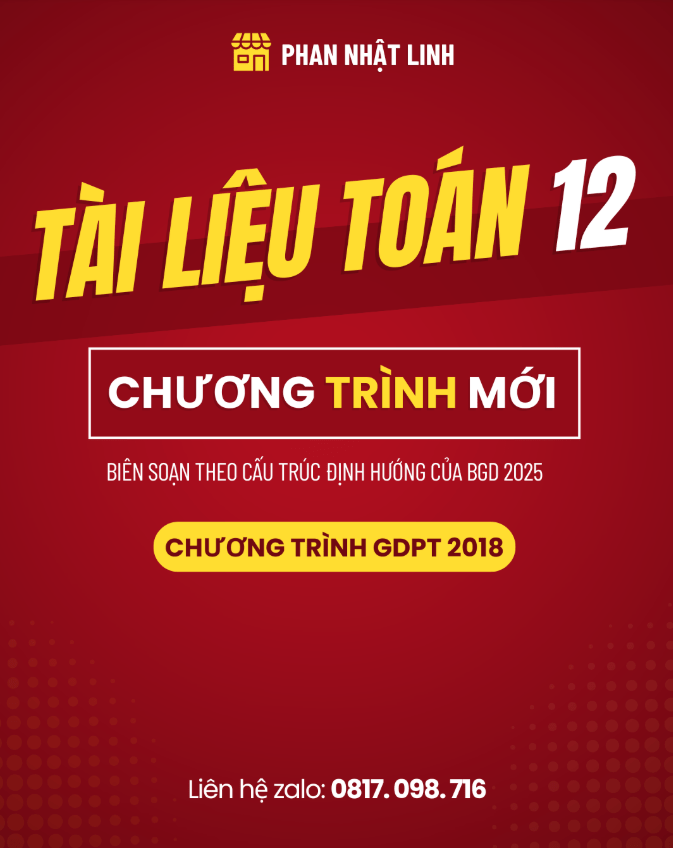 PHAN NHẬT LINH

TÀI LIỆU TOÁN 12

CHƯƠNG TRÌNH MỚI

BIÊN SOẠN THEO CẤU TRÚC ĐỊNH HƯỚNG CỦA BGD 2025

CHƯƠNG TRÌNH GDPT 2018

Liên hệ zalo: 0817. 098. 716